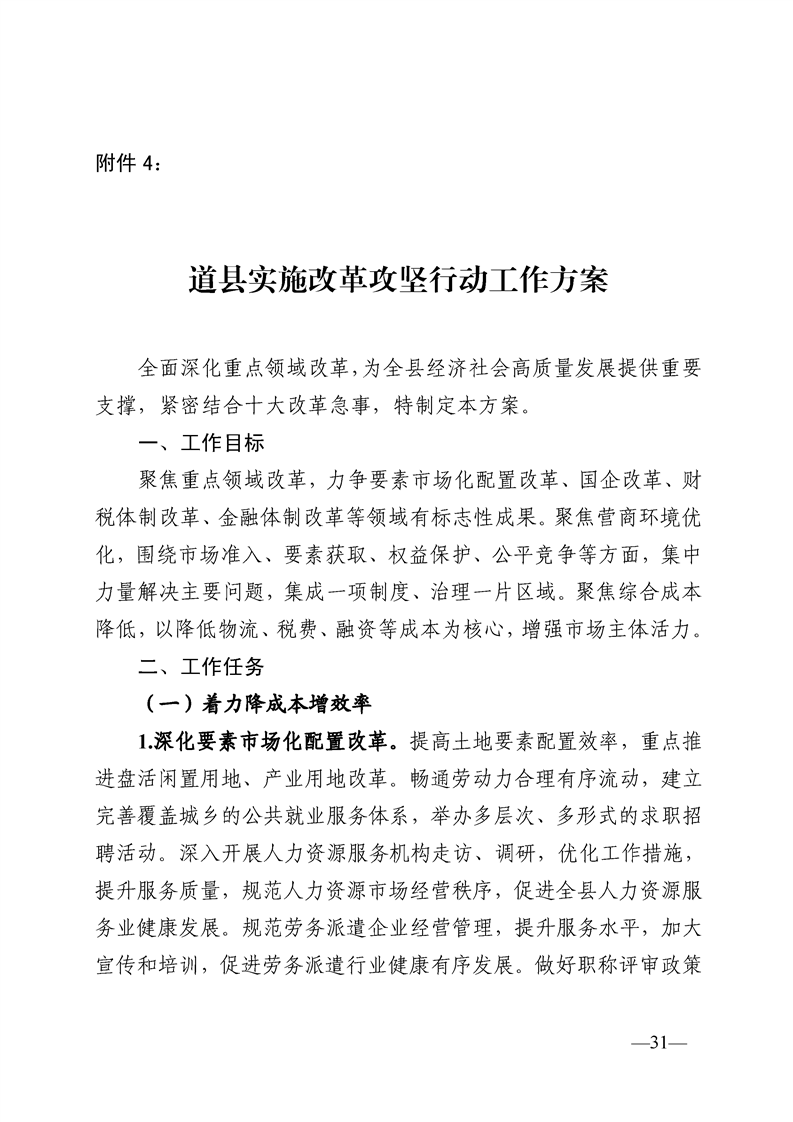 附件 4：

道县实施改革攻坚行动工作方案

全面深化重点领域改革，为全县经济社会高质量发展提供重要支撑，紧密结合十大改革急事，特制定本方案。

一、工作目标

聚焦重点领域改革，力争要素市场化配置改革、国企改革、财税体制改革、金融体制改革等领域有标志性成果。聚焦营商环境优化，围绕市场准入、要素获取、权益保护、公平竞争等方面，集中力量解决主要问题，集成一项制度、治理一片区域。聚焦综合成本降低，以降低物流、税费、融资等成本为核心，增强市场主体活力。

二、工作任务

（一）着力降成本增效率

1.深化要素市场化配置改革。提高土地要素配置效率，重点推进盘活闲置用地、产业用地改革。畅通劳动力合理有序流动，建立完善覆盖城乡的公共就业服务体系，举办多层次、多形式的求职招聘活动。深入开展人力资源服务机构走访、调研，优化工作措施，提升服务质量，规范人力资源市场经营秩序，促进全县人力资源服务业健康发展。规范劳务派遣企业经营管理，提升服务水平，加大宣传和培训，促进劳务派遣行业健康有序发展。做好职称评审政策

—31—